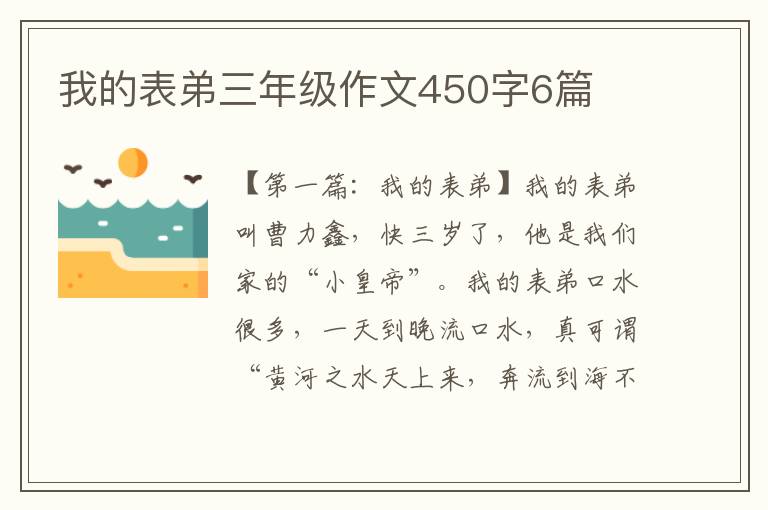 我的表弟三年级作文450字6篇

【第一篇：我的表弟】我的表弟叫曹力鑫，快三岁了，他是我们家的“小皇帝”。我的表弟口水很多，一天到晚流口水，真可谓“黄河之水天上来，奔流到海不